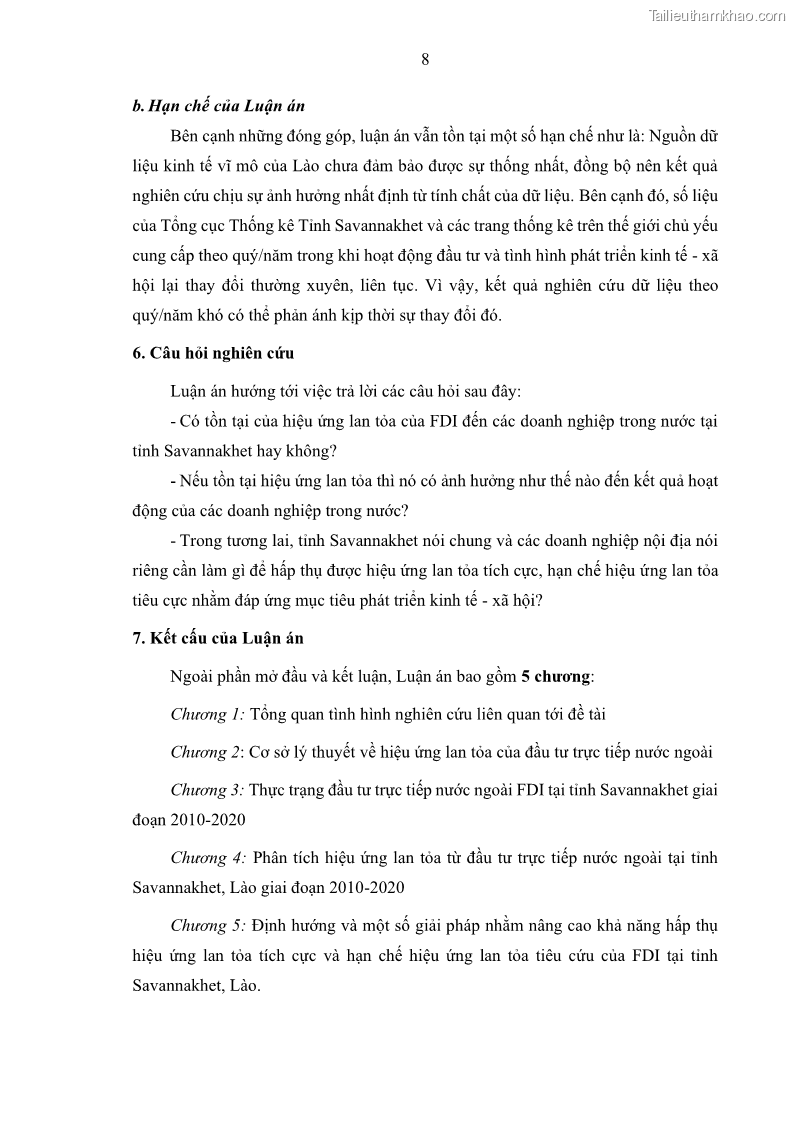 Tailieuthamkhao.com

8

b. Hạn chế của Luận án

Bên cạnh những đóng góp, luận án vẫn tồn tại một số hạn chế như là: Nguồn dữ liệu kinh tế vĩ mô của Lào chưa đảm bảo được sự thống nhất, đồng bộ nên kết quả nghiên cứu chịu sự ảnh hưởng nhất định từ tính chất của dữ liệu. Bên cạnh đó, số liệu của Tổng cục Thống kê Tỉnh Savannakhet và các trang thống kê trên thế giới chủ yếu cung cấp theo quý/năm trong khi hoạt động đầu tư và tình hình phát triển kinh tế - xã hội lại thay đổi thường xuyên, liên tục. Vì vậy, kết quả nghiên cứu dữ liệu theo quý/năm khó có thể phản ánh kịp thời sự thay đổi đó.

6. Câu hỏi nghiên cứu

Luận án hướng tới việc trả lời các câu hỏi sau đây:

- Có tồn tại của hiệu ứng lan tỏa của FDI đến các doanh nghiệp trong nước tại tỉnh Savannakhet hay không?

- Nếu tồn tại hiệu ứng lan tỏa thì nó có ảnh hưởng như thế nào đến kết quả hoạt động của các doanh nghiệp trong nước?

- Trong tương lai, tỉnh Savannakhet nói chung và các doanh nghiệp nội địa nói riêng cần làm gì để hấp thụ được hiệu ứng lan tỏa tích cực, hạn chế hiệu ứng lan tỏa tiêu cực nhằm đáp ứng mục tiêu phát triển kinh tế - xã hội?

7. Kết cấu của Luận án

Ngoài phần mở đầu và kết luận, Luận án bao gồm 5 chương:

Chương 1: Tổng quan tình hình nghiên cứu liên quan tới đề tài

Chương 2: Cơ sở lý thuyết về hiệu ứng lan tỏa của đầu tư trực tiếp nước ngoài

Chương 3: Thực trạng đầu tư trực tiếp nước ngoài FDI tại tỉnh Savannakhet giai đoạn 2010-2020

Chương 4: Phân tích hiệu ứng lan tỏa từ đầu tư trực tiếp nước ngoài tại tỉnh Savannakhet, Lào giai đoạn 2010-2020

Chương 5: Định hướng và một số giải pháp nhằm nâng cao khả năng hấp thụ hiệu ứng lan tỏa tích cực và hạn chế hiệu ứng lan tỏa tiêu cứu của FDI tại tỉnh Savannakhet, Lào.